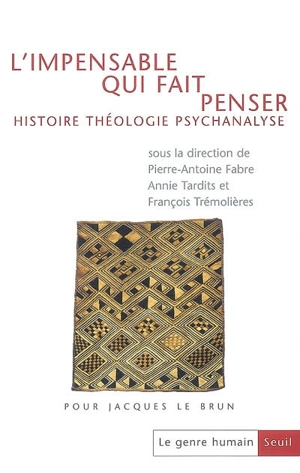 L'IMPENSABLE
QUI FAIT
PENSER
HISTOIRE THÉOLOGIE PSYCHANALYSE

sous la direction de
Pierre-Antoine Fabre
Annie Tardits et
François Trémolières

POUR JACQUES LE BRUN

Le genre humain Seuil